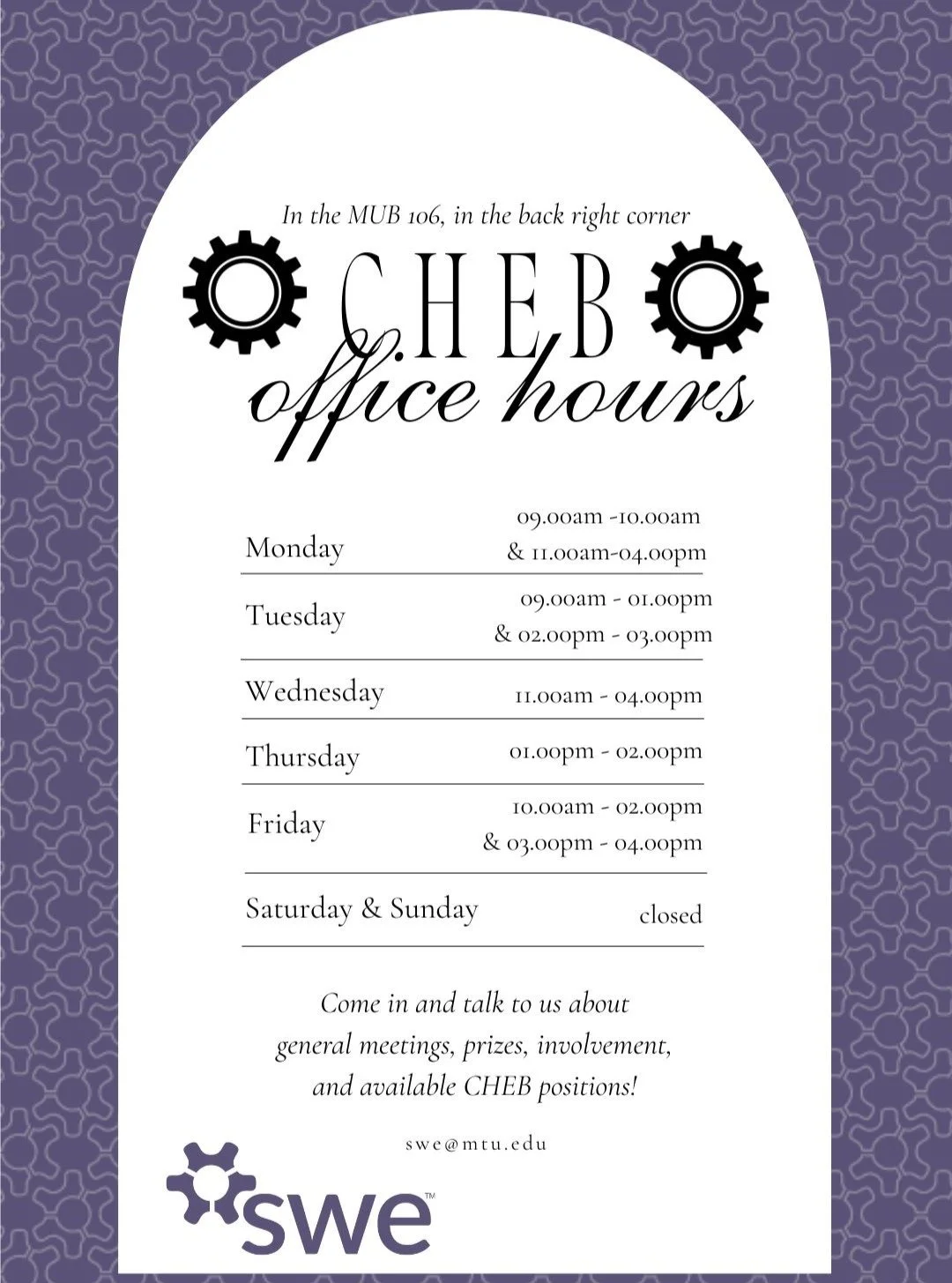 In the MUB 106, in the back right corner

CHEB

office hours

| | |
|---|---|
| Monday | 09.00am -10.00am & 11.00am-04.00pm |
| Tuesday | 09.00am - 01.00pm & 02.00pm - 03.00pm |
| Wednesday | 11.00am - 04.00pm |
| Thursday | 01.00pm - 02.00pm |
| Friday | 10.00am - 02.00pm & 03.00pm - 04.00pm |
| Saturday & Sunday | closed |

Come in and talk to us about general meetings, prizes, involvement, and available CHEB positions!

swe@mtu.edu

swe™